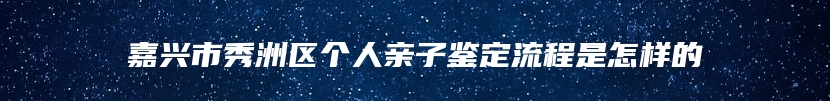 嘉兴市秀洲区个人亲子鉴定流程是怎样的